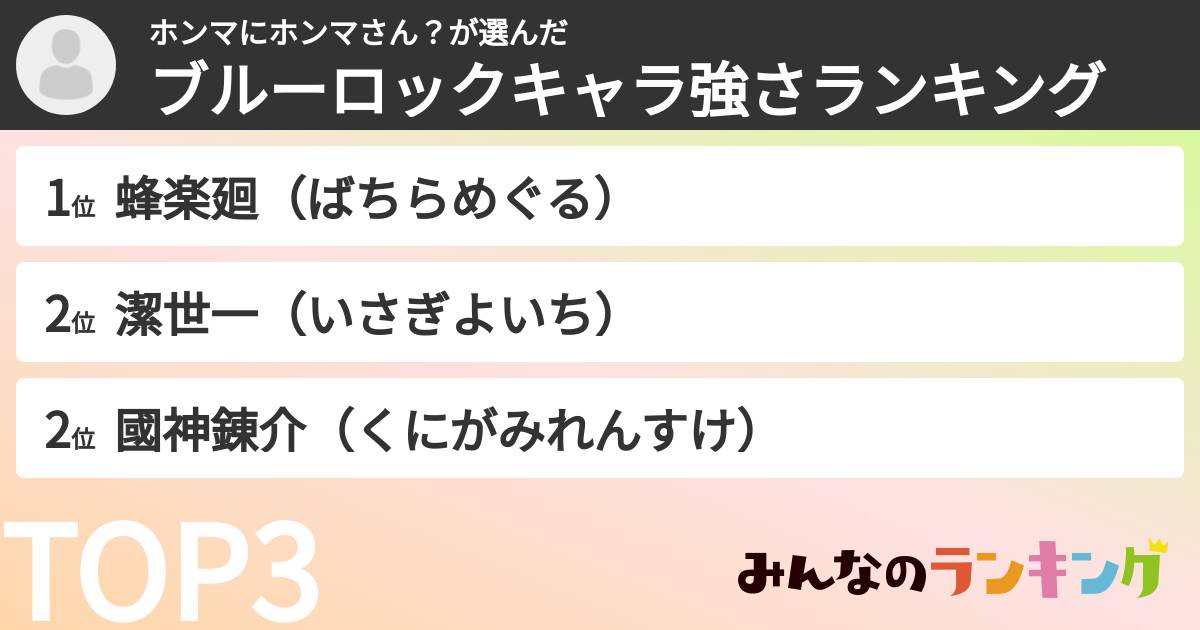 ホンマにホンマさん？が選んだ
ブルーロックキャラ強さランキング

1位 蜂楽廻（ばちらめぐる）

2位 潔世一（いさぎよいち）

2位 國神錬介（くにがみれんすけ）

TOP3

みんなのランキング